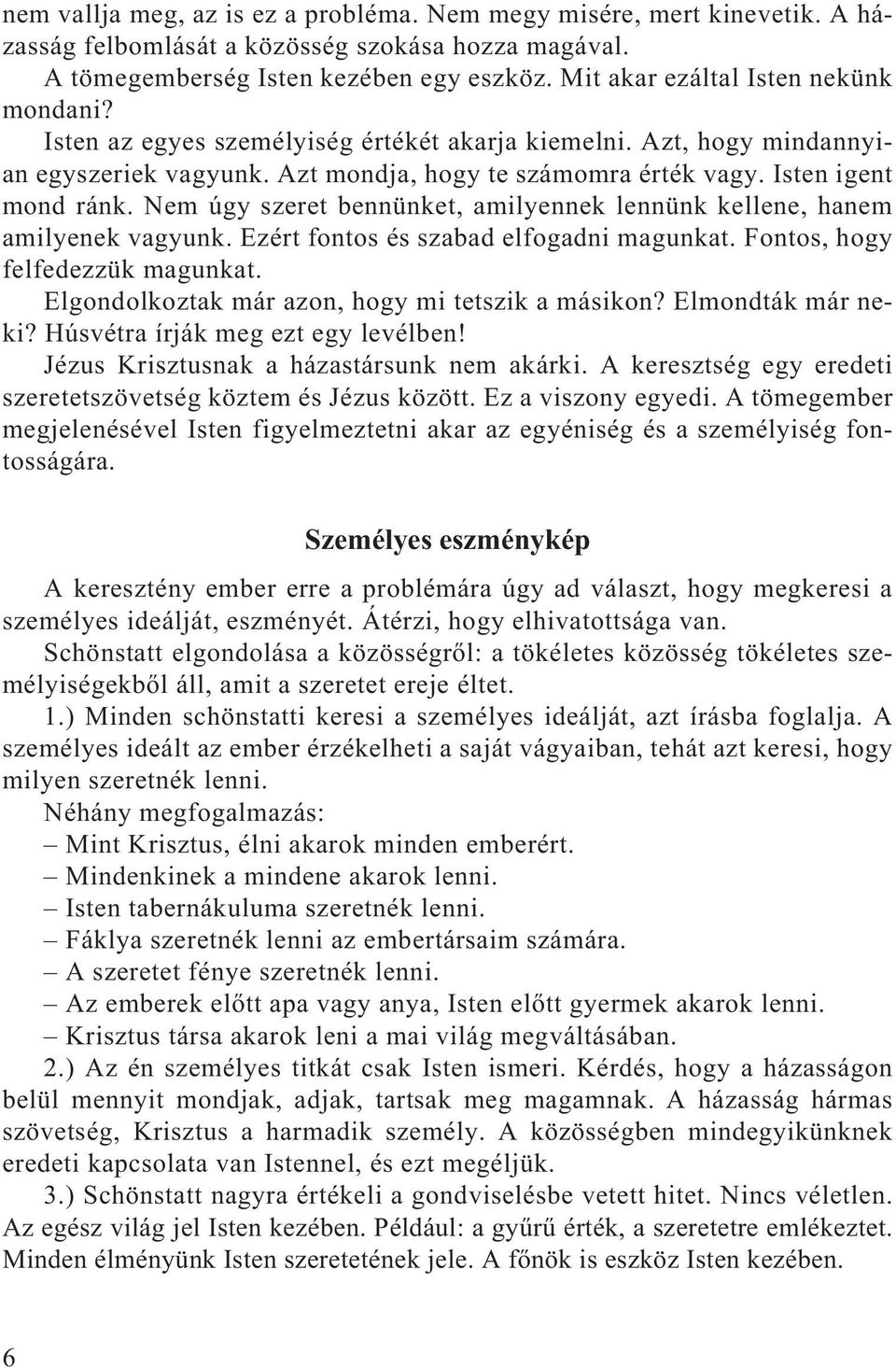 nem vallja meg, az is ez a probléma. Nem megy misére, mert kinevetik. A házasság felbomlását a közösség szokása hozza magával.

A tömegemberség Isten kezében egy eszköz. Mit akar ezáltal Isten nekünk mondani?

Isten az egyes személyiség értékét akarja kiemelni. Azt, hogy mindannyian egyszeriek vagyunk. Azt mondja, hogy te számomra érték vagy. Isten igent mond ránk. Nem úgy szeret bennünket, amilyennek lennünk kellene, hanem amilyenek vagyunk. Ezért fontos és szabad elfogadni magunkat. Fontos, hogy felfedezzük magunkat.

Elgondolkoztak már azon, hogy mi tetszik a másikon? Elmondták már neki? Húsvétra írják meg ezt egy levélben!

Jézus Krisztusnak a házastársunk nem akárki. A keresztség egy eredeti szeretetszövetség köztem és Jézus között. Ez a viszony egyedi. A tömegember megjelenésével Isten figyelmeztetni akar az egyéniség és a személyiség fontosságára.

Személyes eszménykép

A keresztény ember erre a problémára úgy ad választ, hogy megkeresi a személyes ideálját, eszményét. Átérzi, hogy elhivatottsága van.

Schönstatt elgondolása a közösségről: a tökéletes közösség tökéletes személyiségekből áll, amit a szeretet ereje éltet.

1.) Minden schönstatti keresi a személyes ideálját, azt írásba foglalja. A személyes ideált az ember érzékelheti a saját vágyaiban, tehát azt keresi, hogy milyen szeretnék lenni.

Néhány megfogalmazás:
– Mint Krisztus, élni akarok minden emberért.
– Mindenkinek a mindene akarok lenni.
– Isten tabernákuluma szeretnék lenni.
– Fáklya szeretnék lenni az embertársaim számára.
– A szeretet fénye szeretnék lenni.
– Az emberek előtt apa vagy anya, Isten előtt gyermek akarok lenni.
– Krisztus társa akarok leni a mai világ megváltásában.

2.) Az én személyes titkát csak Isten ismeri. Kérdés, hogy a házasságon belül mennyit mondjak, adjak, tartsak meg magamnak. A házasság hármas szövetség, Krisztus a harmadik személy. A közösségben mindegyikünknek eredeti kapcsolata van Istennel, és ezt megéljük.

3.) Schönstatt nagyra értékeli a gondviselésbe vetett hitet. Nincs véletlen. Az egész világ jel Isten kezében. Például: a gyűrű érték, a szeretetre emlékeztet. Minden élményünk Isten szeretetének jele. A főnök is eszköz Isten kezében.

6